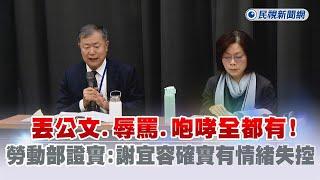 民視新聞網

丟公文.辱罵.咆哮全都有!
勞動部證實:謝宜容確實有情緒失控